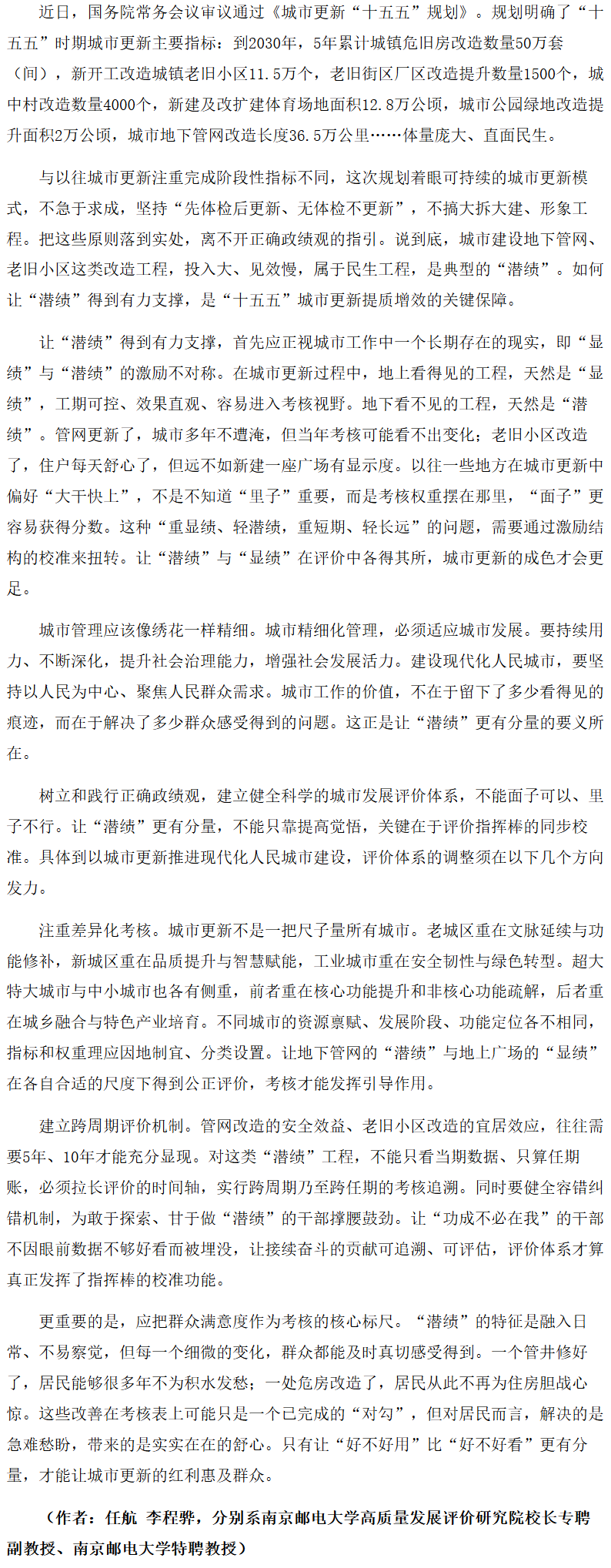 近日，国务院常务会议审议通过《城市更新“十五五”规划》。规划明确了“十五五”时期城市更新主要指标：到2030年，5年累计城镇危旧房改造数量50万套（间），新开工改造城镇老旧小区11.5万个，老旧街区厂区改造提升数量1500个，城中村改造数量4000个，新建及改扩建体育场地面积12.8万公顷，城市公园绿地改造提升面积2万公顷，城市地下管网改造长度36.5万公里……体量庞大、直面民生。

与以往城市更新注重完成阶段性指标不同，这次规划着眼可持续的城市更新模式，不急于求成，坚持“先体检后更新、无体检不更新”，不搞大拆大建、形象工程。把这些原则落到实处，离不开正确政绩观的指引。说到底，城市建设地下管网、老旧小区这类改造工程，投入大、见效慢，属于民生工程，是典型的“潜绩”。如何让“潜绩”得到有力支撑，是“十五五”城市更新提质增效的关键保障。

让“潜绩”得到有力支撑，首先应正视城市工作中一个长期存在的现实，即“显绩”与“潜绩”的激励不对称。在城市更新过程中，地上看得见的工程，天然是“显绩”，工期可控、效果直观、容易进入考核视野。地下看不见的工程，天然是“潜绩”。管网更新了，城市多年不遭淹，但当年考核可能看不出变化；老旧小区改造了，住户每天舒心了，但远不如新建一座广场有显示度。以往一些地方在城市更新中偏好“大干快上”，不是不知道“里子”重要，而是考核权重摆在那里，“面子”更容易获得分数。这种“重显绩、轻潜绩，重短期、轻长远”的问题，需要通过激励结构的校准来扭转。让“潜绩”与“显绩”在评价中各得其所，城市更新的成色才会更足。

城市管理应该像绣花一样精细。城市精细化管理，必须适应城市发展。要持续用力、不断深化，提升社会治理能力，增强社会发展活力。建设现代化人民城市，要坚持以人民为中心、聚焦人民群众需求。城市工作的价值，不在于留下了多少看得见的痕迹，而在于解决了多少群众感受得到的问题。这正是让“潜绩”更有分量的要义所在。

树立和践行正确政绩观，建立健全科学的城市发展评价体系，不能面子可以、里子不行。让“潜绩”更有分量，不能只靠提高觉悟，关键在于评价指挥棒的同步校准。具体到以城市更新推进现代化人民城市建设，评价体系的调整须在以下几个方向发力。

注重差异化考核。城市更新不是一把尺子量所有城市。老城区重在文脉延续与功能修补，新城区重在品质提升与智慧赋能，工业城市重在安全韧性与绿色转型。超大特大城市与中小城市也各有侧重，前者重在核心功能提升和非核心功能疏解，后者重在城乡融合与特色产业培育。不同城市的资源禀赋、发展阶段、功能定位各不相同，指标和权重理应因地制宜、分类设置。让地下管网的“潜绩”与地上广场的“显绩”在各自合适的尺度下得到公正评价，考核才能发挥引导作用。

建立跨周期评价机制。管网改造的安全效益、老旧小区改造的宜居效应，往往需要5年、10年才能充分显现。对这类“潜绩”工程，不能只看当期数据、只算任期账，必须拉长评价的时间轴，实行跨周期乃至跨任期的考核追溯。同时要健全容错纠错机制，为敢于探索、甘于做“潜绩”的干部撑腰鼓劲。让“功成不必在我”的干部不因眼前数据不够好看而被埋没，让接续奋斗的贡献可追溯、可评估，评价体系才算真正发挥了指挥棒的校准功能。

更重要的是，应把群众满意度作为考核的核心标尺。“潜绩”的特征是融入日常、不易察觉，但每一个细微的变化，群众都能及时真切感受得到。一个管井修好了，居民能够很多年不为积水发愁；一处危房改造了，居民从此不再为住房胆战心惊。这些改善在考核表上可能只是一个已完成的“对勾”，但对居民而言，解决的是急难愁盼，带来的是实实在在的舒心。只有让“好不好用”比“好不好看”更有分量，才能让城市更新的红利惠及群众。

（作者：任航 李程骅，分别系南京邮电大学高质量发展评价研究院校长专聘副教授、南京邮电大学特聘教授）